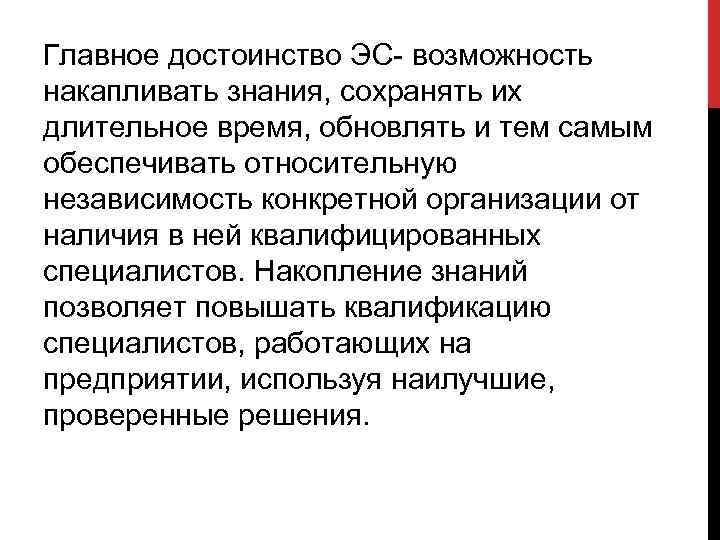 Главное достоинство ЭС- возможность накапливать знания, сохранять их длительное время, обновлять и тем самым обеспечивать относительную независимость конкретной организации от наличия в ней квалифицированных специалистов. Накопление знаний позволяет повышать квалификацию специалистов, работающих на предприятии, используя наилучшие, проверенные решения.